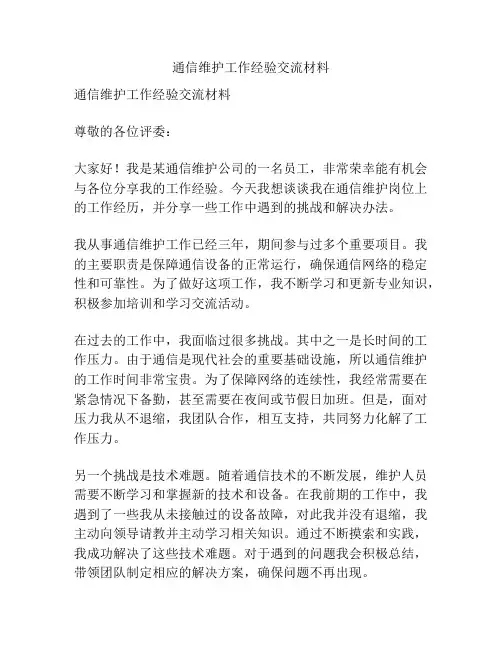 通信维护工作经验交流材料

通信维护工作经验交流材料

尊敬的各位评委：

大家好！我是某通信维护公司的一名员工，非常荣幸能有机会与各位分享我的工作经验。今天我想谈谈我在通信维护岗位上的工作经历，并分享一些工作中遇到的挑战和解决办法。

我从事通信维护工作已经三年，期间参与过多个重要项目。我的主要职责是保障通信设备的正常运行，确保通信网络的稳定性和可靠性。为了做好这项工作，我不断学习和更新专业知识，积极参加培训和学习交流活动。

在过去的工作中，我面临过很多挑战。其中之一是长时间的工作压力。由于通信是现代社会的重要基础设施，所以通信维护的工作时间非常宝贵。为了保障网络的连续性，我经常需要在紧急情况下备勤，甚至需要在夜间或节假日加班。但是，面对压力我从不退缩，我团队合作，相互支持，共同努力化解了工作压力。

另一个挑战是技术难题。随着通信技术的不断发展，维护人员需要不断学习和掌握新的技术和设备。在我前期的工作中，我遇到了一些我从未接触过的设备故障，对此我并没有退缩，我主动向领导请教并主动学习相关知识。通过不断摸索和实践，我成功解决了这些技术难题。对于遇到的问题我会积极总结，带领团队制定相应的解决方案，确保问题不再出现。